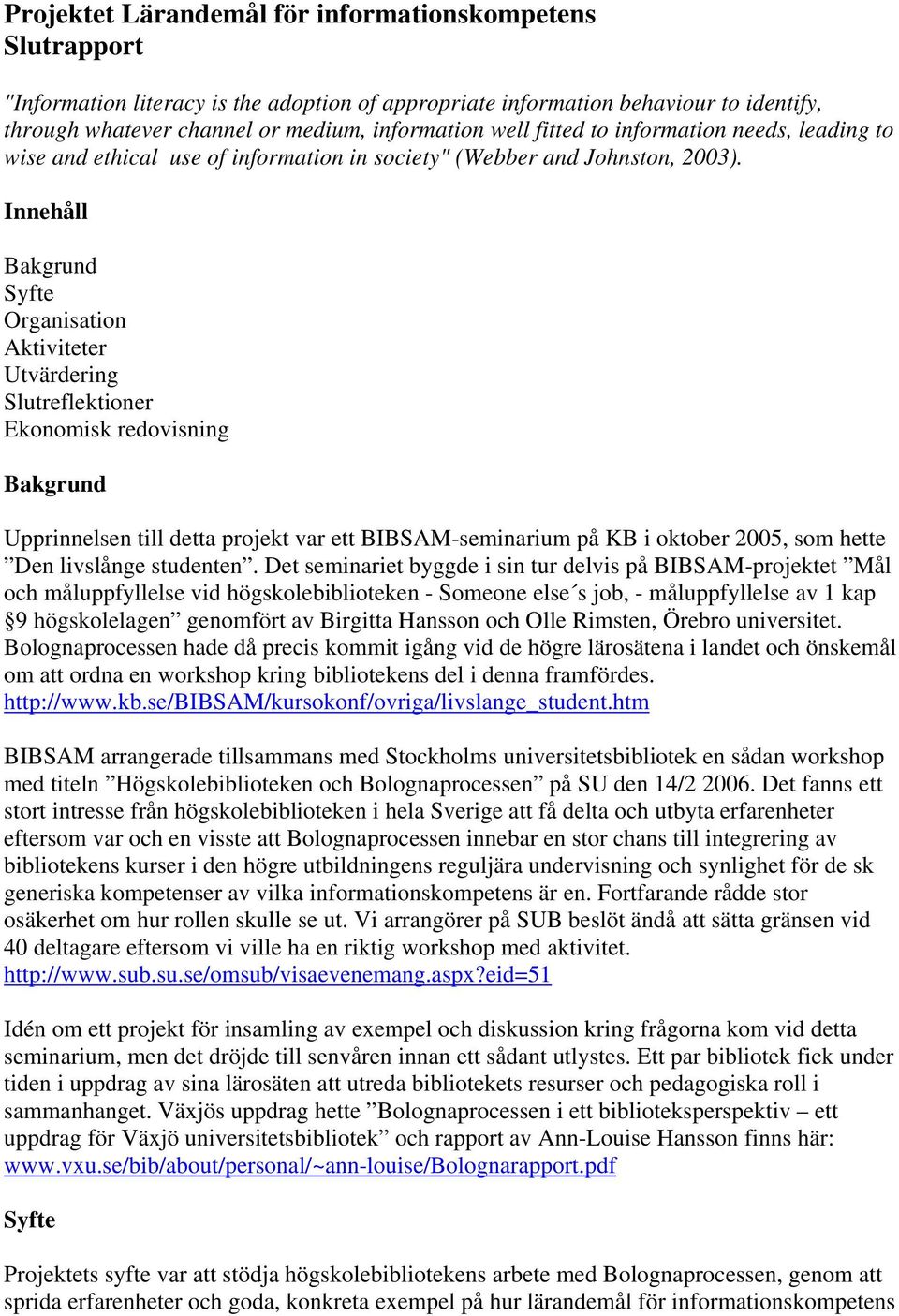 Projektet Lärandemål för informationskompetens
Slutrapport

"Information literacy is the adoption of appropriate information behaviour to identify, through whatever channel or medium, information well fitted to information needs, leading to wise and ethical use of information in society" (Webber and Johnston, 2003).

Innehåll

Bakgrund
Syfte
Organisation
Aktiviteter
Utvärdering
Slutreflektioner
Ekonomisk redovisning

Bakgrund

Upprinnelsen till detta projekt var ett BIBSAM-seminarium på KB i oktober 2005, som hette ”Den livslånge studenten”. Det seminariet byggde i sin tur delvis på BIBSAM-projektet ”Mål och måluppfyllelse vid högskolebiblioteken - Someone else´s job, - måluppfyllelse av 1 kap §9 högskolelagen” genomfört av Birgitta Hansson och Olle Rimsten, Örebro universitet. Bolognaprocessen hade då precis kommit igång vid de högre lärosätena i landet och önskemål om att ordna en workshop kring bibliotekens del i denna framfördes.
http://www.kb.se/BIBSAM/kursokonf/ovriga/livslange_student.htm

BIBSAM arrangerade tillsammans med Stockholms universitetsbibliotek en sådan workshop med titeln ”Högskolebiblioteken och Bolognaprocessen” på SU den 14/2 2006. Det fanns ett stort intresse från högskolebiblioteken i hela Sverige att få delta och utbyta erfarenheter eftersom var och en visste att Bolognaprocessen innebar en stor chans till integrering av bibliotekens kurser i den högre utbildningens reguljära undervisning och synlighet för de sk generiska kompetenser av vilka informationskompetens är en. Fortfarande rådde stor osäkerhet om hur rollen skulle se ut. Vi arrangörer på SUB beslöt ändå att sätta gränsen vid 40 deltagare eftersom vi ville ha en riktig workshop med aktivitet.
http://www.sub.su.se/omsub/visaevenemang.aspx?eid=51

Idén om ett projekt för insamling av exempel och diskussion kring frågorna kom vid detta seminarium, men det dröjde till senvåren innan ett sådant utlystes. Ett par bibliotek fick under tiden i uppdrag av sina lärosäten att utreda bibliotekets resurser och pedagogiska roll i sammanhanget. Växjös uppdrag hette ”Bolognaprocessen i ett biblioteksperspektiv – ett uppdrag för Växjö universitetsbibliotek” och rapport av Ann-Louise Hansson finns här:
www.vxu.se/bib/about/personal/~ann-louise/Bolognarapport.pdf

Syfte

Projektets syfte var att stödja högskolebibliotekens arbete med Bolognaprocessen, genom att sprida erfarenheter och goda, konkreta exempel på hur lärandemål för informationskompetens